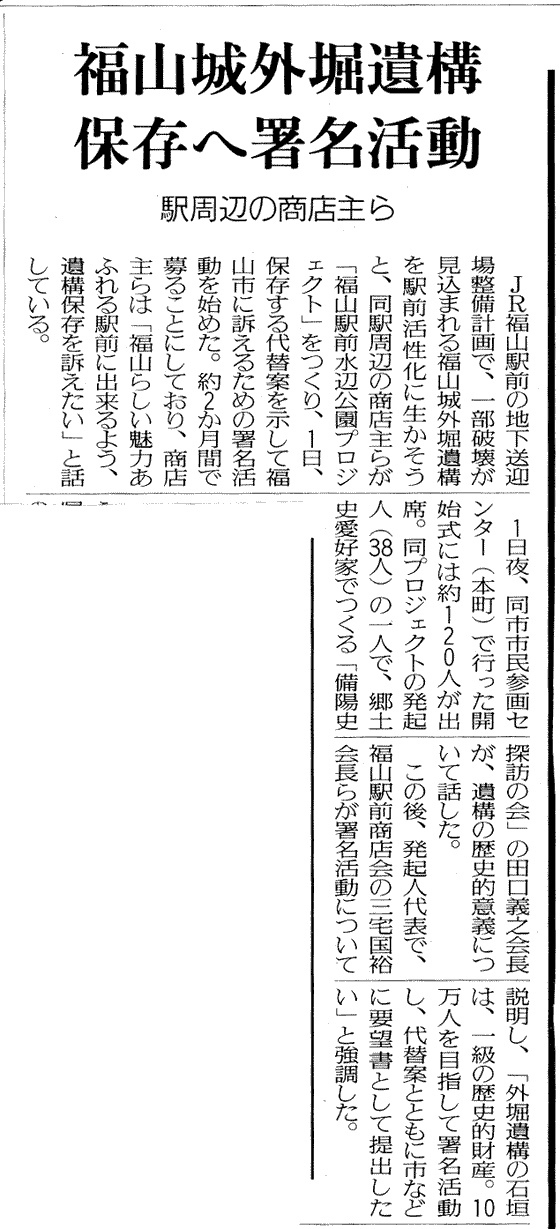 福山城外堀遺構
保存へ署名活動

駅周辺の商店主ら

JR福山駅前の地下送迎場整備計画で、一部破壊が見込まれる福山城外堀遺構を駅前活性化に生かそうと、同駅周辺の商店主らが「福山駅前水辺公園プロジェクト」をつくり、1日、保存する代替案を示して福山市に訴えるための署名活動を始めた。約2か月間で募ることにしており、商店主らは「福山らしい魅力あふれる駅前に出来るよう、遺構保存を訴えたい」と話している。

1日夜、同市市民参画センター（本町）で行った開始式には約120人が出席。同プロジェクトの発起人（38人）の一人で、郷土史愛好家でつくる「備陽史探訪の会」の田口義之会長が、遺構の歴史的意義について話した。

この後、発起人代表で、福山駅前商店会の三宅国裕会長らが署名活動について説明し、「外堀遺構の石垣は、一級の歴史的財産。10万人を目指して署名活動し、代替案とともに市などに要望書として提出したい」と強調した。